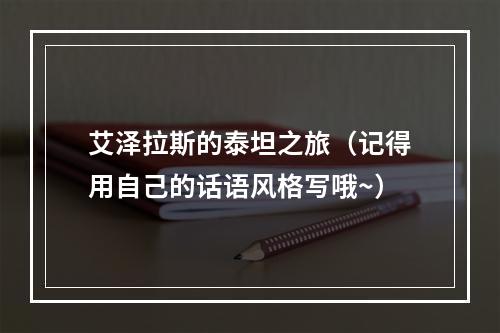 艾泽拉斯的泰坦之旅（记得用自己的话语风格写哦~）